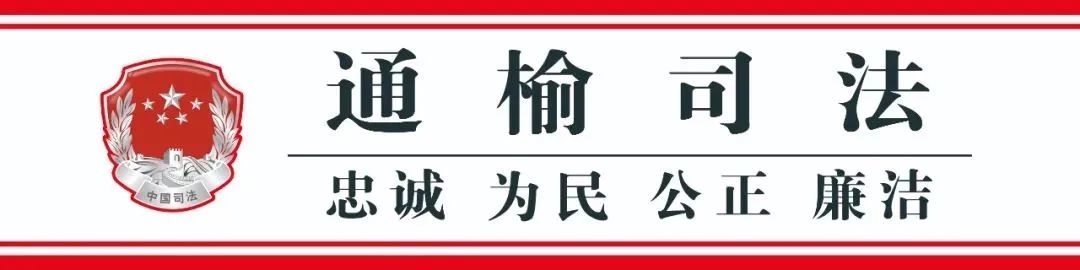 中国司法

通榆司法

忠诚 为民 公正 廉洁